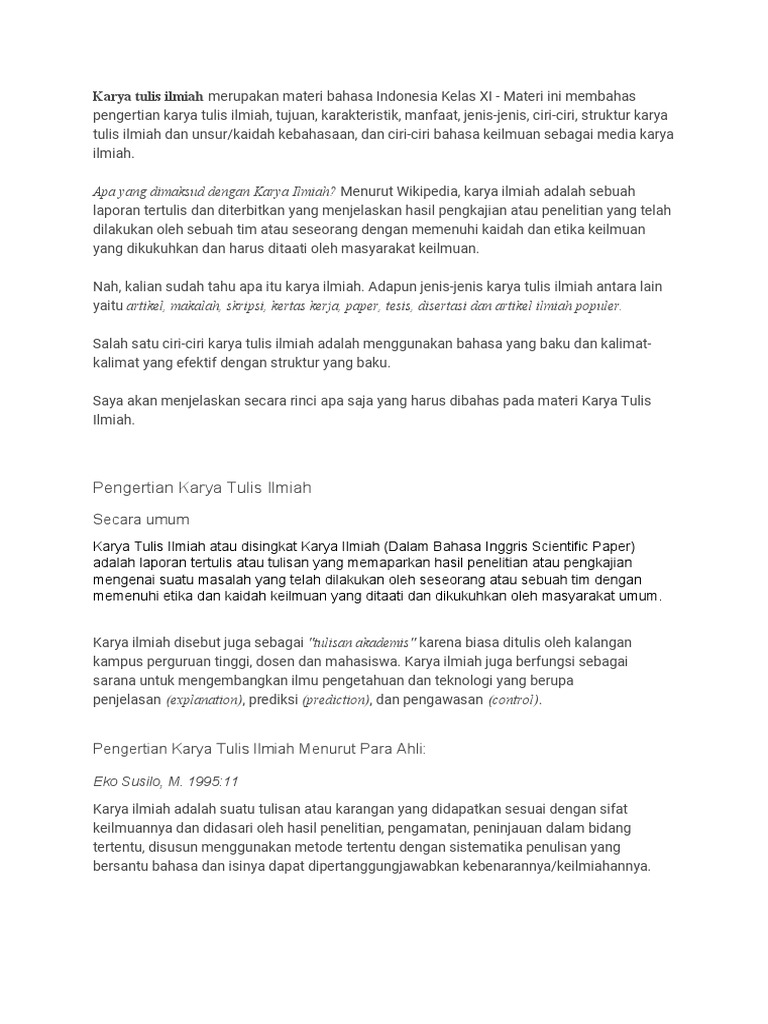 Karya tulis ilmiah merupakan materi bahasa Indonesia Kelas XI - Materi ini membahas pengertian karya tulis ilmiah, tujuan, karakteristik, manfaat, jenis-jenis, ciri-ciri, struktur karya tulis ilmiah dan unsur/kaidah kebahasaan, dan ciri-ciri bahasa keilmuan sebagai media karya ilmiah.

Apa yang dimaksud dengan Karya Ilmiah? Menurut Wikipedia, karya ilmiah adalah sebuah laporan tertulis dan diterbitkan yang menjelaskan hasil pengkajian atau penelitian yang telah dilakukan oleh sebuah tim atau seseorang dengan memenuhi kaidah dan etika keilmuan yang dikukuhkan dan harus ditaati oleh masyarakat keilmuan.

Nah, kalian sudah tahu apa itu karya ilmiah. Adapun jenis-jenis karya tulis ilmiah antara lain yaitu artikel, makalah, skripsi, kertas kerja, paper, tesis, disertasi dan artikel ilmiah populer.

Salah satu ciri-ciri karya tulis ilmiah adalah menggunakan bahasa yang baku dan kalimat-kalimat yang efektif dengan struktur yang baku.

Saya akan menjelaskan secara rinci apa saja yang harus dibahas pada materi Karya Tulis Ilmiah.

Pengertian Karya Tulis Ilmiah

Secara umum

Karya Tulis Ilmiah atau disingkat Karya Ilmiah (Dalam Bahasa Inggris Scientific Paper) adalah laporan tertulis atau tulisan yang memaparkan hasil penelitian atau pengkajian mengenai suatu masalah yang telah dilakukan oleh seseorang atau sebuah tim dengan memenuhi etika dan kaidah keilmuan yang ditaati dan dikukuhkan oleh masyarakat umum.

Karya ilmiah disebut juga sebagai "tulisan akademis" karena biasa ditulis oleh kalangan kampus perguruan tinggi, dosen dan mahasiswa. Karya ilmiah juga berfungsi sebagai sarana untuk mengembangkan ilmu pengetahuan dan teknologi yang berupa penjelasan (explanation), prediksi (prediction), dan pengawasan (control).

Pengertian Karya Tulis Ilmiah Menurut Para Ahli:

Eko Susilo, M. 1995:11

Karya ilmiah adalah suatu tulisan atau karangan yang didapatkan sesuai dengan sifat keilmuannya dan didasari oleh hasil penelitian, pengamatan, peninjauan dalam bidang tertentu, disusun menggunakan metode tertentu dengan sistematika penulisan yang bersantu bahasa dan isinya dapat dipertanggungjawabkan kebenarannya/keilmiahannya.